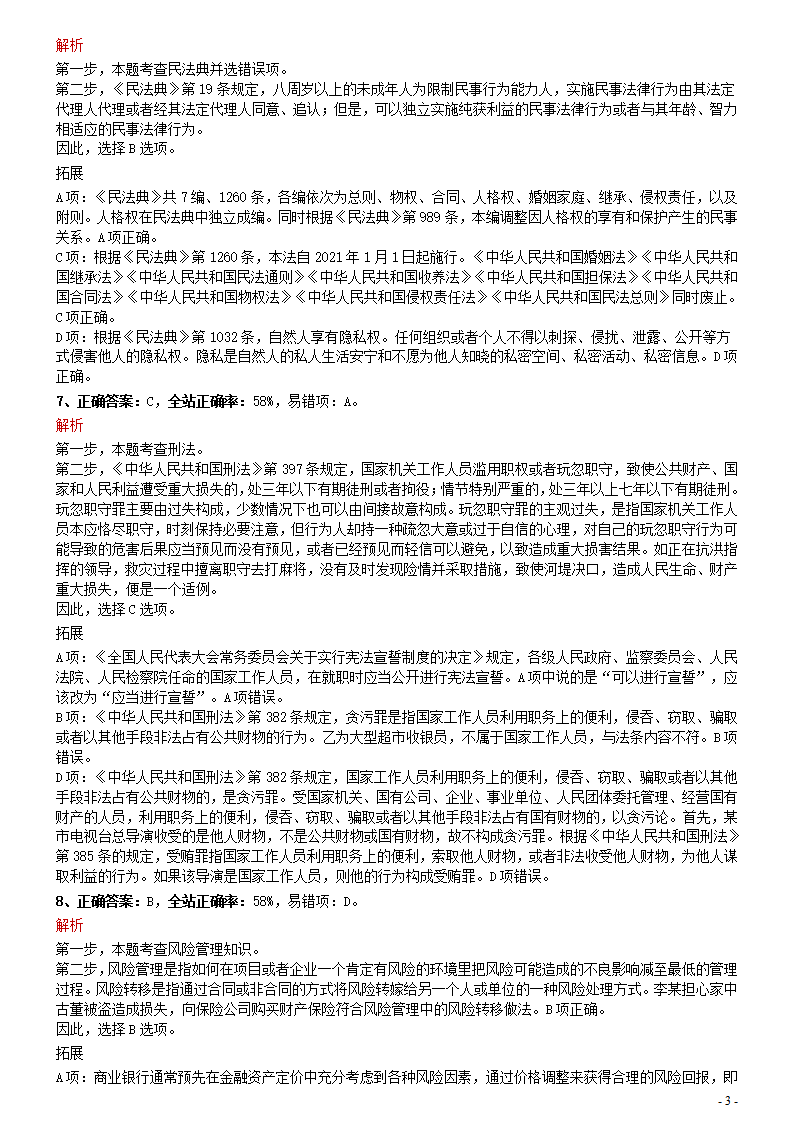 解析
第一步，本题考查民法典并选错误项。
第二步，《民法典》第 19 条规定，八周岁以上的未成年人为限制民事行为能力人，实施民事法律行为由其法定代理人代理或者经其法定代理人同意、追认；但是，可以独立实施纯获利益的民事法律行为或者与其年龄、智力相适应的民事法律行为。
因此，选择 B 选项。
拓展
A 项：《民法典》共 7 编、1260 条，各编依次为总则、物权、合同、人格权、婚姻家庭、继承、侵权责任，以及附则。人格权在民法典中独立成编。同时根据《民法典》第 989 条，本编调整因人格权的享有和保护产生的民事关系。A 项正确。
C 项：根据《民法典》第 1260 条，本法自 2021 年 1 月 1 日起施行。《中华人民共和国婚姻法》《中华人民共和国继承法》《中华人民共和国民法通则》《中华人民共和国收养法》《中华人民共和国担保法》《中华人民共和国合同法》《中华人民共和国物权法》《中华人民共和国侵权责任法》《中华人民共和国民法总则》同时废止。C 项正确。
D 项：根据《民法典》第 1032 条，自然人享有隐私权。任何组织或者个人不得以刺探、侵扰、泄露、公开等方式侵害他人的隐私权。隐私是自然人的私人生活安宁和不愿为他人知晓的私密空间、私密活动、私密信息。D 项正确。
7、正确答案：C，全站正确率：58%，易错项：A。
解析
第一步，本题考查刑法。
第二步，《中华人民共和国刑法》第 397 条规定，国家机关工作人员滥用职权或者玩忽职守，致使公共财产、国家和人民利益遭受重大损失的，处三年以下有期徒刑或者拘役；情节特别严重的，处三年以上七年以下有期徒刑。玩忽职守罪主要由过失构成，少数情况下也可以由间接故意构成。玩忽职守罪的主观过失，是指国家机关工作人员本应恪尽职守，时刻保持必要注意，但行为人却持一种疏忽大意或过于自信的心理，对自己的玩忽职守行为可能导致的危害后果应当预见而没有预见，或者已经预见而轻信可以避免，以致造成重大损害结果。如正在抗洪指挥的领导，救灾过程中擅离职守去打麻将，没有及时发现险情并采取措施，致使河堤决口，造成人民生命、财产重大损失，便是一个适例。
因此，选择 C 选项。
拓展
A 项：《全国人民代表大会常务委员会关于实行宪法宣誓制度的决定》规定，各级人民政府、监察委员会、人民法院、人民检察院任命的国家工作人员，在就职时应当公开进行宪法宣誓。A 项中说的是“可以进行宣誓”，应该改为“应当进行宣誓”。A 项错误。
B 项：《中华人民共和国刑法》第 382 条规定，贪污罪是指国家工作人员利用职务上的便利，侵吞、窃取、骗取或者以其他手段非法占有公共财物的行为。乙为大型超市收银员，不属于国家工作人员，与法条内容不符。B 项错误。
D 项：《中华人民共和国刑法》第 382 条规定，国家工作人员利用职务上的便利，侵吞、窃取、骗取或者以其他手段非法占有公共财物的，是贪污罪。受国家机关、国有公司、企业、事业单位、人民团体委托管理、经营国有财产的人员，利用职务上的便利，侵吞、窃取、骗取或者以其他手段非法占有国有财物的，以贪污论。首先，某市电视台总导演收受的是他人财物，不是公共财物或国有财物，故不构成贪污罪。根据《中华人民共和国刑法》第 385 条的规定，受贿罪指国家工作人员利用职务上的便利，索取他人财物，或者非法收受他人财物，为他人谋取利益的行为。如果该导演是国家工作人员，则他的行为构成受贿罪。D 项错误。
8、正确答案：B，全站正确率：58%，易错项：D。
解析
第一步，本题考查风险管理知识。
第二步，风险管理是指如何在项目或者企业一个肯定有风险的环境里把风险可能造成的不良影响减至最低的管理过程。风险转移是指通过合同或非合同的方式将风险转嫁给另一个人或单位的一种风险处理方式。李某担心家中古董被盗造成损失，向保险公司购买财产保险符合风险管理中的风险转移做法。B 项正确。
因此，选择 B 选项。
拓展
A 项：商业银行通常预先在金融资产定价中充分考虑到各种风险因素，通过价格调整来获得合理的风险回报，即
- 3 -